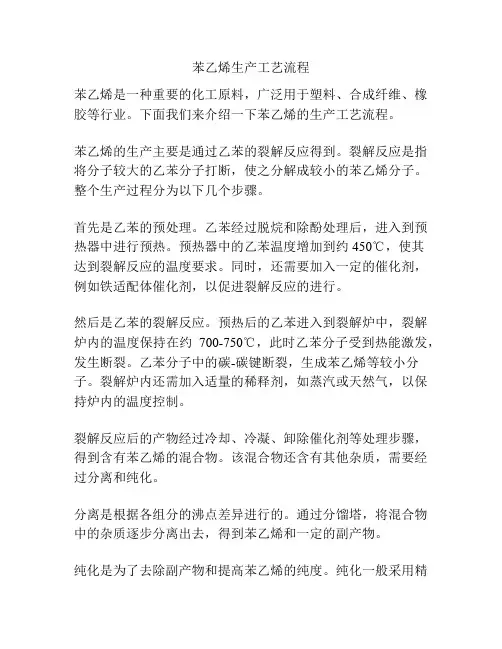 苯乙烯生产工艺流程

苯乙烯是一种重要的化工原料，广泛用于塑料、合成纤维、橡胶等行业。下面我们来介绍一下苯乙烯的生产工艺流程。

苯乙烯的生产主要是通过乙苯的裂解反应得到。裂解反应是指将分子较大的乙苯分子打断，使之分解成较小的苯乙烯分子。整个生产过程分为以下几个步骤。

首先是乙苯的预处理。乙苯经过脱烷和除酚处理后，进入到预热器中进行预热。预热器中的乙苯温度增加到约 450℃，使其达到裂解反应的温度要求。同时，还需要加入一定的催化剂，例如铁适配体催化剂，以促进裂解反应的进行。

然后是乙苯的裂解反应。预热后的乙苯进入到裂解炉中，裂解炉内的温度保持在约 700-750℃，此时乙苯分子受到热能激发，发生断裂。乙苯分子中的碳-碳键断裂，生成苯乙烯等较小分子。裂解炉内还需加入适量的稀释剂，如蒸汽或天然气，以保持炉内的温度控制。

裂解反应后的产物经过冷却、冷凝、卸除催化剂等处理步骤，得到含有苯乙烯的混合物。该混合物还含有其他杂质，需要经过分离和纯化。

分离是根据各组分的沸点差异进行的。通过分馏塔，将混合物中的杂质逐步分离出去，得到苯乙烯和一定的副产物。

纯化是为了去除副产物和提高苯乙烯的纯度。纯化一般采用精